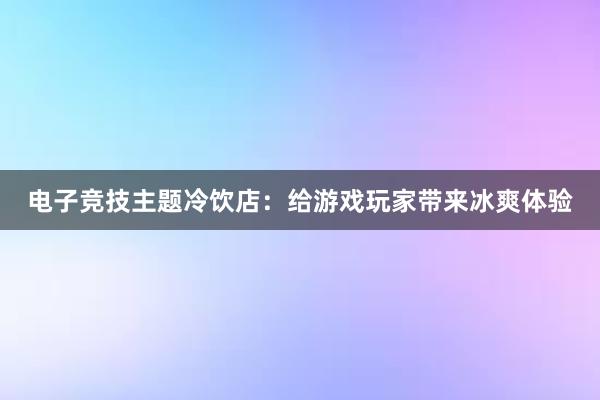 电子竞技主题冷饮店：给游戏玩家带来冰爽体验